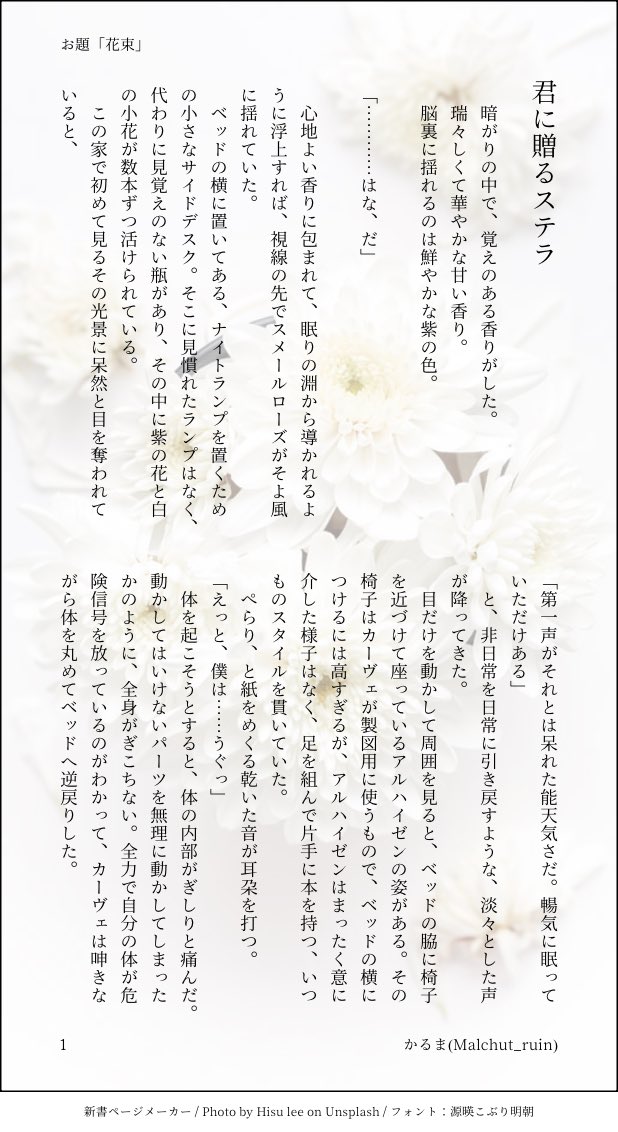 お題「花束」

君に贈るステラ

暗がりの中で、覚えのある香りがした。
瑞々しくて華やかな甘い香り。
脳裏に揺れるのは鮮やかな紫の色。

「…………はな、だ」

心地よい香りに包まれて、眠りの淵から導かれるように浮上すれば、視線の先でスメールローズがそよ風に揺れていた。

ベッドの横に置いてある、ナイトランプを置くための小さなサイドデスク。そこに見慣れたランプはなく、代わりに見覚えのない瓶があり、その中に紫の花と白の小花が数本ずつ活けられている。

この家で初めて見るその光景に呆然と目を奪われていると、

「第一声がそれとは呆れた能天気さだ。暢気に眠っていただけある」

と、非日常を日常に引き戻すような、淡々とした声が降ってきた。

目だけを動かして周囲を見ると、ベッドの脇に椅子を近づけて座っているアルハイゼンの姿がある。その椅子はカーヴェが製図用に使うもので、ベッドの横につけるには高すぎるが、アルハイゼンはまったく意に介した様子はなく、足を組んで片手に本を持つ、いつものスタイルを貫いていた。

ぺらり、と紙をめくる乾いた音が耳朶を打つ。

「えっと、僕は……うぐっ」

体を起こそうとすると、体の内部がぎしりと痛んだ。動かしてはいけないパーツを無理に動かしてしまったかのように、全身がぎこちない。全力で自分の体が危険信号を放っているのがわかって、カーヴェは呻きながら体を丸めてベッドへ逆戻りした。

1

かるま(Malchut_ruin)

新書ページメーカー / Photo by Hisu lee on Unsplash / フォント：源暎こぶり明朝